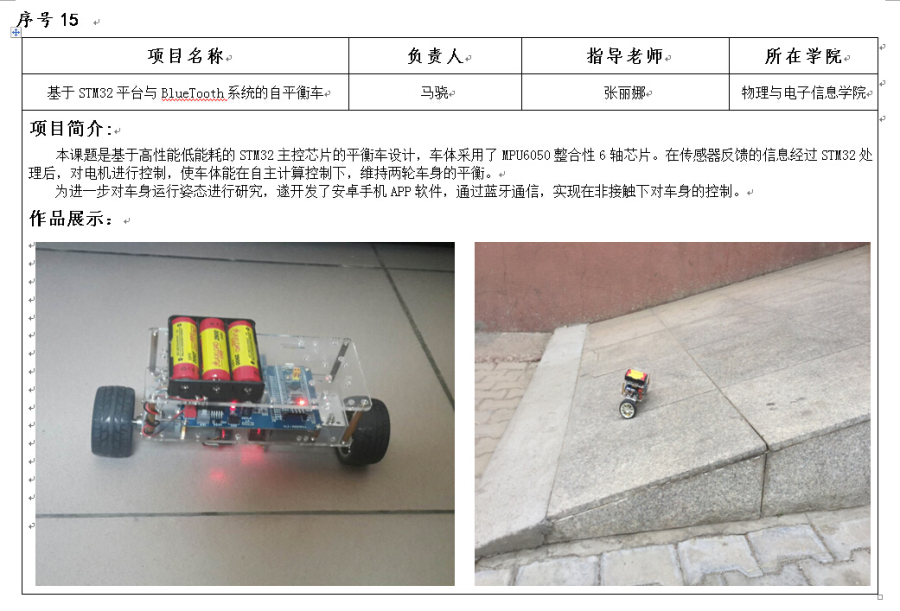 序号 15

| 项目名称 | 负责人 | 指导老师 | 所在学院 |
|---|---|---|---|
| 基于 STM32 平台与 BlueTooth 系统的自平衡车 | 马骁 | 张丽娜 | 物理与电子信息学院 |

项目简介:

本课题是基于高性能低能耗的 STM32 主控芯片的平衡车设计，车体采用了 MPU6050 整合性 6 轴芯片。在传感器反馈的信息经过 STM32 处理后，对电机进行控制，使车体能在自主计算控制下，维持两轮车身的平衡。

为进一步对车身运行姿态进行研究，遂开发了安卓手机 APP 软件，通过蓝牙通信，实现在非接触下对车身的控制。

作品展示: